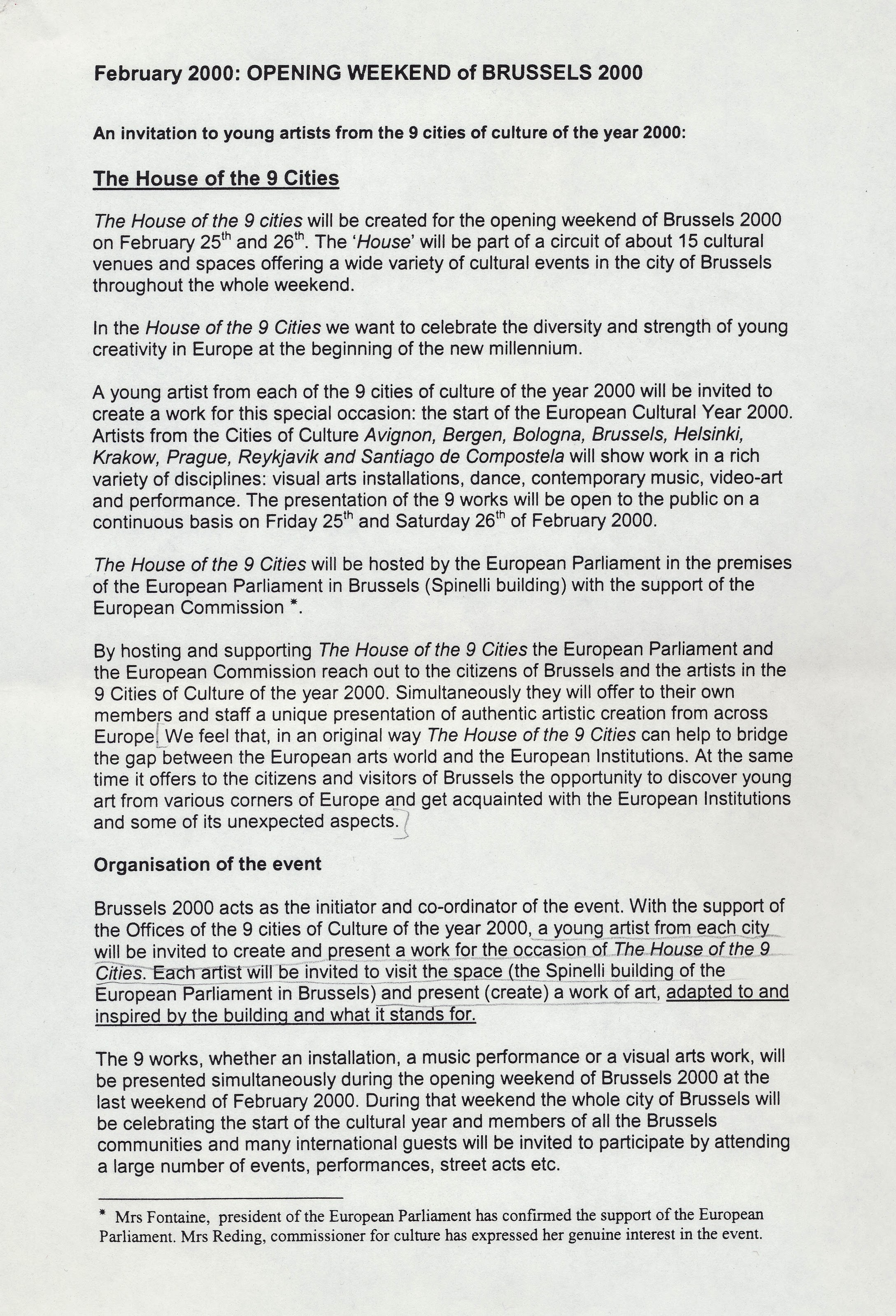 February 2000: OPENING WEEKEND of BRUSSELS 2000

An invitation to young artists from the 9 cities of culture of the year 2000:

The House of the 9 Cities

The House of the 9 cities will be created for the opening weekend of Brussels 2000 on February 25$^{th}$ and 26$^{th}$. The 'House' will be part of a circuit of about 15 cultural venues and spaces offering a wide variety of cultural events in the city of Brussels throughout the whole weekend.

In the House of the 9 Cities we want to celebrate the diversity and strength of young creativity in Europe at the beginning of the new millennium.

A young artist from each of the 9 cities of culture of the year 2000 will be invited to create a work for this special occasion: the start of the European Cultural Year 2000. Artists from the Cities of Culture Avignon, Bergen, Bologna, Brussels, Helsinki, Krakow, Prague, Reykjavik and Santiago de Compostela will show work in a rich variety of disciplines: visual arts installations, dance, contemporary music, video-art and performance. The presentation of the 9 works will be open to the public on a continuous basis on Friday 25$^{th}$ and Saturday 26$^{th}$ of February 2000.

The House of the 9 Cities will be hosted by the European Parliament in the premises of the European Parliament in Brussels (Spinelli building) with the support of the European Commission *.

By hosting and supporting The House of the 9 Cities the European Parliament and the European Commission reach out to the citizens of Brussels and the artists in the 9 Cities of Culture of the year 2000. Simultaneously they will offer to their own members and staff a unique presentation of authentic artistic creation from across Europe. We feel that, in an original way The House of the 9 Cities can help to bridge the gap between the European arts world and the European Institutions. At the same time it offers to the citizens and visitors of Brussels the opportunity to discover young art from various corners of Europe and get acquainted with the European Institutions and some of its unexpected aspects.

Organisation of the event

Brussels 2000 acts as the initiator and co-ordinator of the event. With the support of the Offices of the 9 cities of Culture of the year 2000, a young artist from each city will be invited to create and present a work for the occasion of The House of the 9 Cities. Each artist will be invited to visit the space (the Spinelli building of the European Parliament in Brussels) and present (create) a work of art, adapted to and inspired by the building and what it stands for.

The 9 works, whether an installation, a music performance or a visual arts work, will be presented simultaneously during the opening weekend of Brussels 2000 at the last weekend of February 2000. During that weekend the whole city of Brussels will be celebrating the start of the cultural year and members of all the Brussels communities and many international guests will be invited to participate by attending a large number of events, performances, street acts etc.

* Mrs Fontaine, president of the European Parliament has confirmed the support of the European Parliament. Mrs Reding, commissioner for culture has expressed her genuine interest in the event.